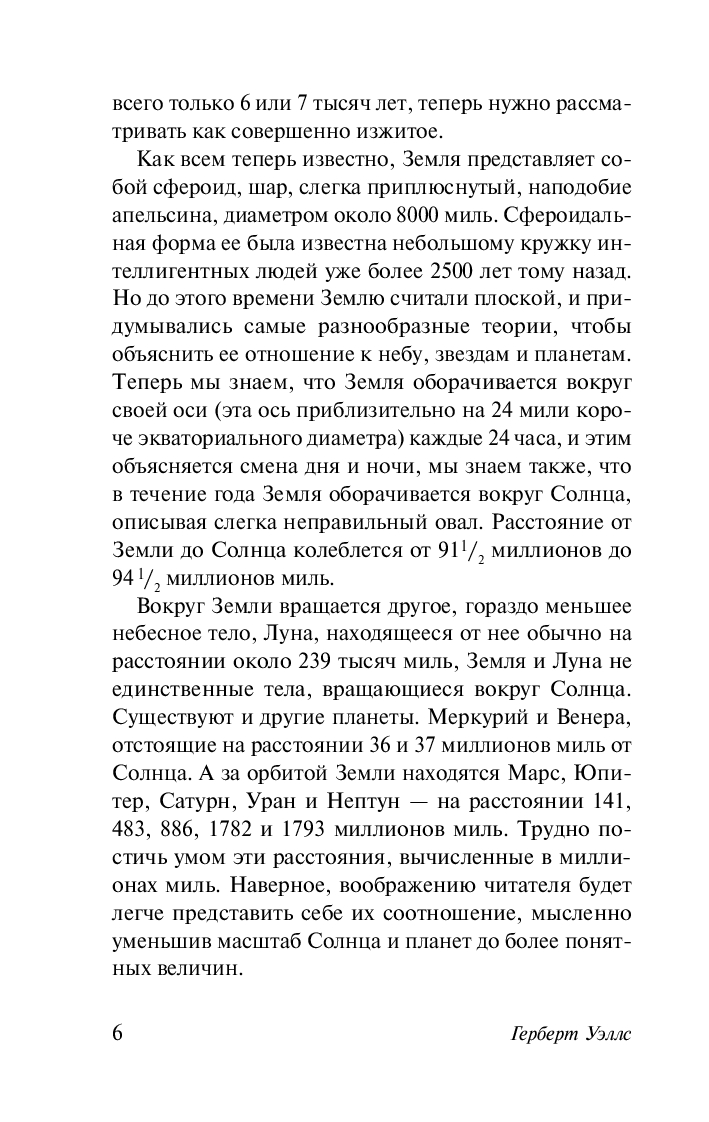 всего только 6 или 7 тысяч лет, теперь нужно рассматривать как совершенно изжитое.

Как всем теперь известно, Земля представляет собой сфероид, шар, слегка приплюснутый, наподобие апельсина, диаметром около 8000 миль. Сфероидальная форма ее была известна небольшому кружку интеллигентных людей уже более 2500 лет тому назад. Но до этого времени Землю считали плоской, и придумывались самые разнообразные теории, чтобы объяснить ее отношение к небу, звездам и планетам. Теперь мы знаем, что Земля оборачивается вокруг своей оси (эта ось приблизительно на 24 мили короче экваториального диаметра) каждые 24 часа, и этим объясняется смена дня и ночи, мы знаем также, что в течение года Земля оборачивается вокруг Солнца, описывая слегка неправильный овал. Расстояние от Земли до Солнца колеблется от $91\frac{1}{2}$ миллионов до $94\frac{1}{2}$ миллионов миль.

Вокруг Земли вращается другое, гораздо меньшее небесное тело, Луна, находящееся от нее обычно на расстоянии около 239 тысяч миль, Земля и Луна не единственные тела, вращающиеся вокруг Солнца. Существуют и другие планеты. Меркурий и Венера, отстоящие на расстоянии 36 и 37 миллионов миль от Солнца. А за орбитой Земли находятся Марс, Юпитер, Сатурн, Уран и Нептун — на расстоянии 141, 483, 886, 1782 и 1793 миллионов миль. Трудно постичь умом эти расстояния, вычисленные в миллионах миль. Наверное, воображению читателя будет легче представить себе их соотношение, мысленно уменьшив масштаб Солнца и планет до более понятных величин.

6 Герберт Уэллс